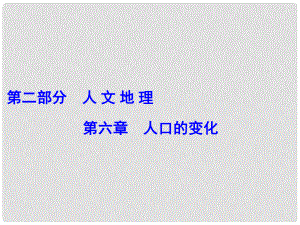 第二部分　人 文 地 理

第六章　人口的变化